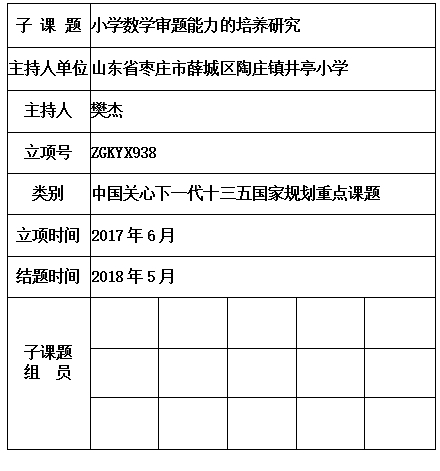 | 子 课 题 | 小学数学审题能力的培养研究 | | | | |
|---|---|---|---|---|---|
| 主持人单位 | 山东省枣庄市薛城区陶庄镇井亭小学 | | | | |
| 主持人 | 樊杰 | | | | |
| 立项号 | ZGKYX938 | | | | |
| 类别 | 中国关心下一代十三五国家规划重点课题 | | | | |
| 立项时间 | 2017 年 6 月 | | | | |
| 结题时间 | 2018 年 5 月 | | | | |
| 子课题 组 员 | | | | | |
| | | | | | |
| | | | | | |